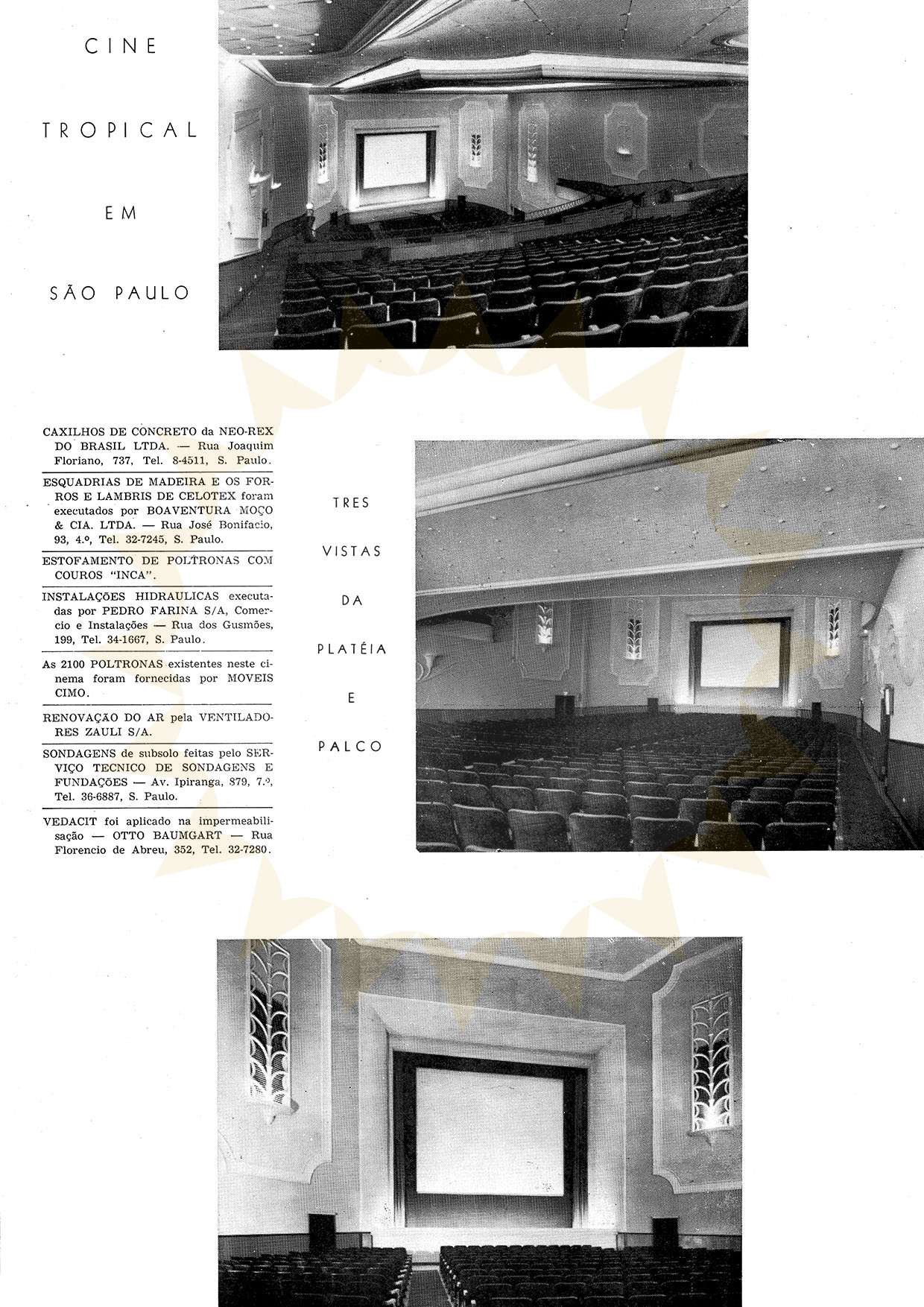 CINE

TROPICAL

EM

SÃO PAULO

CAXILHOS DE CONCRETO da NEO-REX DO BRASIL LTDA. — Rua Joaquim Floriano, 737, Tel. 8-4511, S. Paulo.

ESQUADRIAS DE MADEIRA E OS FORROS E LAMBRIS DE CELOTEX foram executados por BOAVENTURA MOÇO & CIA. LTDA. — Rua José Bonifacio, 93, 4.º, Tel. 32-7245, S. Paulo.

ESTOFAMENTO DE POLTRONAS COM COUROS "INCA".

INSTALAÇÕES HIDRAULICAS executadas por PEDRO FARINA S/A, Comercio e Instalações — Rua dos Gusmões, 199, Tel. 34-1667, S. Paulo.

As 2100 POLTRONAS existentes neste cinema foram fornecidas por MOVEIS CIMO.

RENOVAÇÃO DO AR pela VENTILADORES ZAULI S/A.

SONDAGENS de subsolo feitas pelo SERVIÇO TECNICO DE SONDAGENS E FUNDAÇÕES — Av. Ipiranga, 879, 7.º, Tel. 36-6887, S. Paulo.

VEDACIT foi aplicado na impermeabilisação — OTTO BAUMGART — Rua Florencio de Abreu, 352, Tel. 32-7280.

TRES

VISTAS

DA

PLATÉIA

E

PALCO